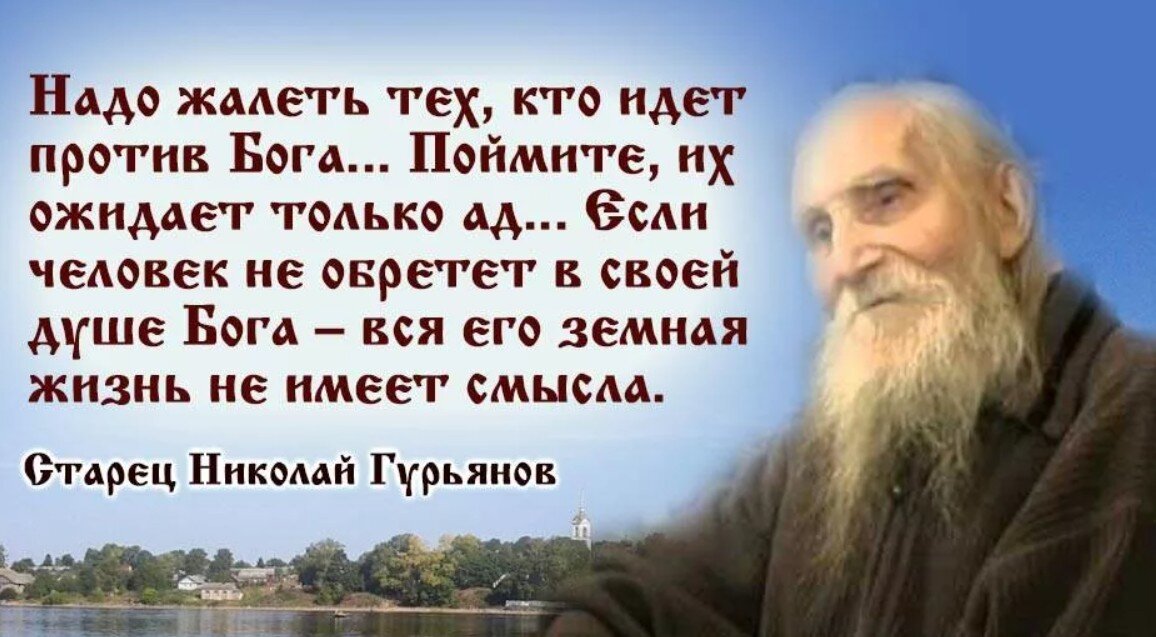 Надо жалеть тех, кто идет против Бога... Поймите, их ожидает только ад... Если человек не обретет в своей душе Бога – вся его земная жизнь не имеет смысла.

Старец Николай Гурьянов